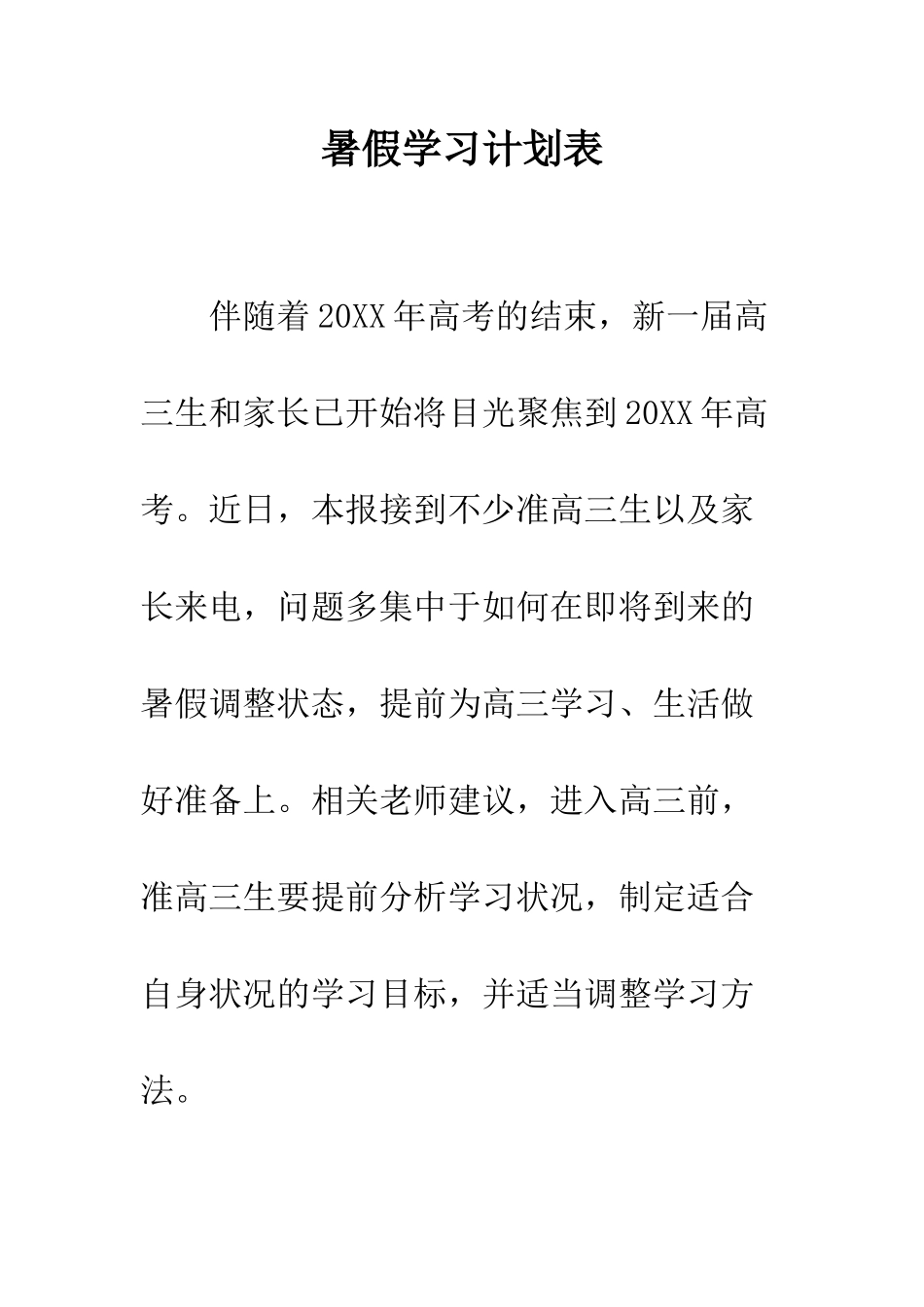 暑假学习计划表

伴随着20XX年高考的结束，新一届高三生和家长已开始将目光聚焦到20XX年高考。近日，本报接到不少准高三生以及家长来电，问题多集中于如何在即将到来的暑假调整状态，提前为高三学习、生活做好准备上。相关老师建议，进入高三前，准高三生要提前分析学习状况，制定适合自身状况的学习目标，并适当调整学习方法。